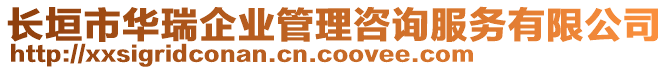 长垣市华瑞企业管理咨询服务有限公司
http://xxsigridconan.cn.coovee.com